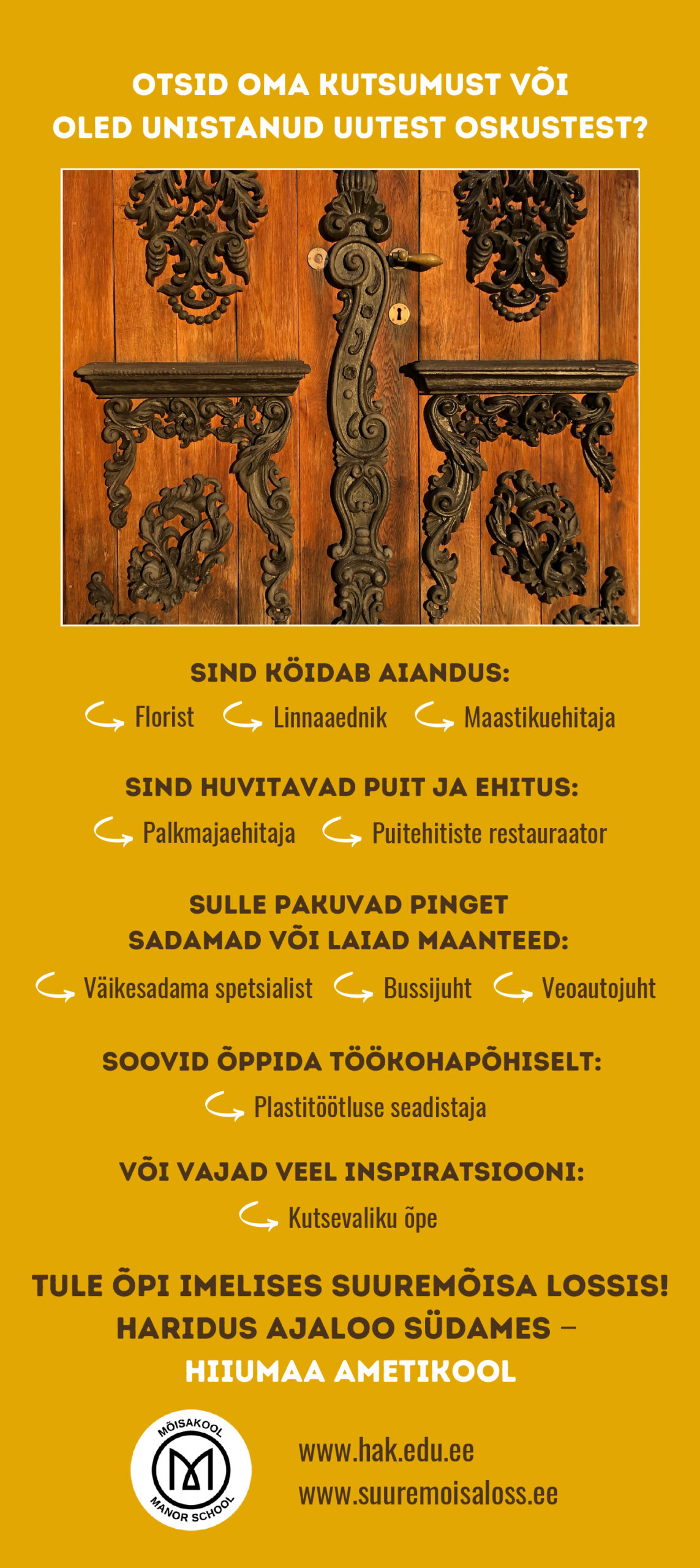 OTSID OMA KUTSUMUST VÕI OLED UNISTANUD UUTEST OSKUSTEST?

SIND KÖIDAB AIANDUS:

Florist Linnaaednik Maastikuehitaja

SIND HUVITAVAD PUIT JA EHITUS:

Palkmajaehitaja Puitehitiste restauraator

SULLE PAKUVAD PINGET SADAMAD VÕI LAIAD MAANTEED:

Väikesadama spetsialist Bussijuht Veoautojuht

SOOVID ÕPPIDA TÖÖKOHAPÕHISELT:

Plastitöötluse seadistaja

VÕI VAJAD VEEL INSPIRATSIOONI:

Kutsevaliku õpe

TULE ÕPI IMELISES SUUREMÕISA LOSSIS! HARIDUS AJALOO SÜDAMES – HIIUMAA AMETIKOOL

MÕISAKOOL MANOR SCHOOL

www.hak.edu.ee
www.suuremoisaloss.ee